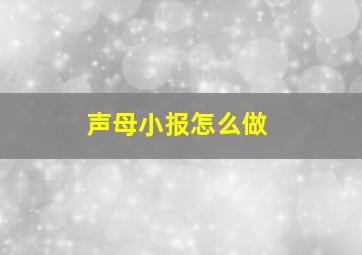 声母小报怎么做